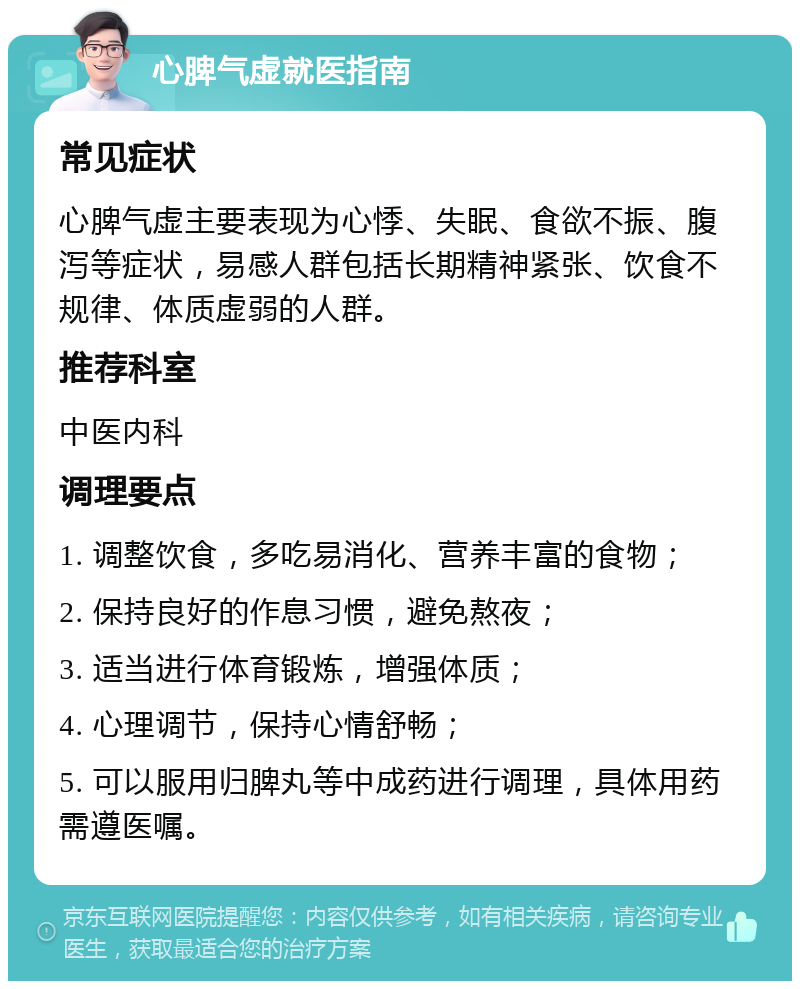 心脾气虚就医指南

常见症状

心脾气虚主要表现为心悸、失眠、食欲不振、腹泻等症状，易感人群包括长期精神紧张、饮食不规律、体质虚弱的人群。

推荐科室

中医内科

调理要点

1. 调整饮食，多吃易消化、营养丰富的食物；

2. 保持良好的作息习惯，避免熬夜；

3. 适当进行体育锻炼，增强体质；

4. 心理调节，保持心情舒畅；

5. 可以服用归脾丸等中成药进行调理，具体用药需遵医嘱。

京东互联网医院提醒您：内容仅供参考，如有相关疾病，请咨询专业医生，获取最适合您的治疗方案